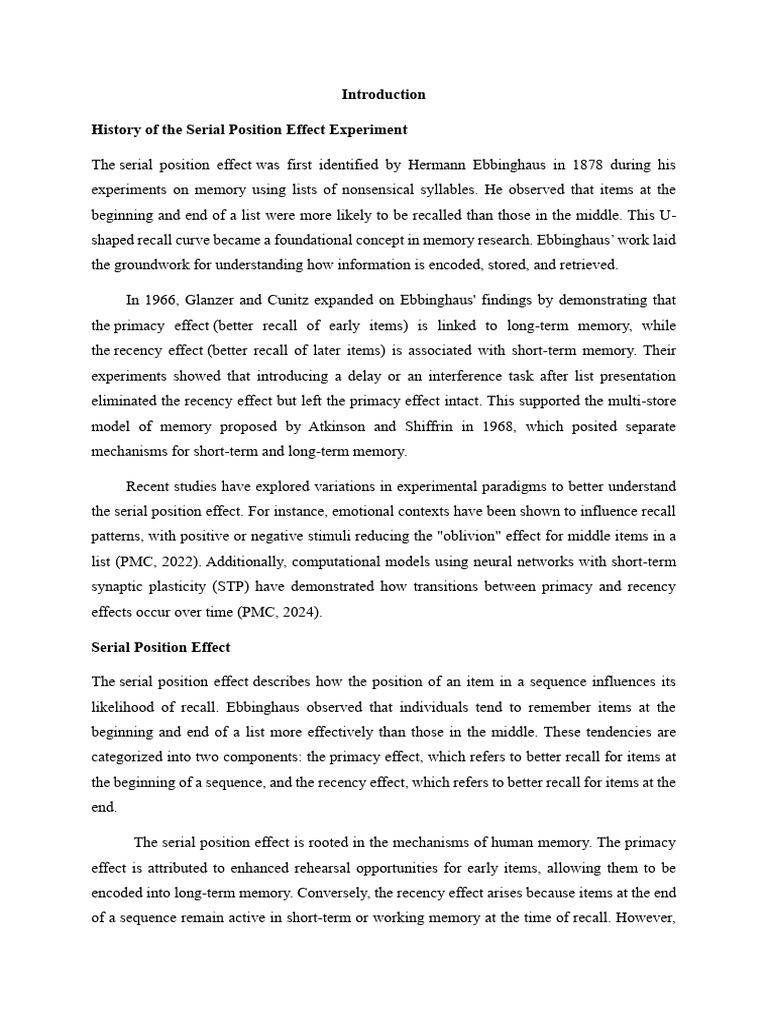 Introduction

History of the Serial Position Effect Experiment

The serial position effect was first identified by Hermann Ebbinghaus in 1878 during his experiments on memory using lists of nonsensical syllables. He observed that items at the beginning and end of a list were more likely to be recalled than those in the middle. This U-shaped recall curve became a foundational concept in memory research. Ebbinghaus' work laid the groundwork for understanding how information is encoded, stored, and retrieved.

In 1966, Glanzer and Cunitz expanded on Ebbinghaus' findings by demonstrating that the primacy effect (better recall of early items) is linked to long-term memory, while the recency effect (better recall of later items) is associated with short-term memory. Their experiments showed that introducing a delay or an interference task after list presentation eliminated the recency effect but left the primacy effect intact. This supported the multi-store model of memory proposed by Atkinson and Shiffrin in 1968, which posited separate mechanisms for short-term and long-term memory.

Recent studies have explored variations in experimental paradigms to better understand the serial position effect. For instance, emotional contexts have been shown to influence recall patterns, with positive or negative stimuli reducing the "oblivion" effect for middle items in a list (PMC, 2022). Additionally, computational models using neural networks with short-term synaptic plasticity (STP) have demonstrated how transitions between primacy and recency effects occur over time (PMC, 2024).

Serial Position Effect

The serial position effect describes how the position of an item in a sequence influences its likelihood of recall. Ebbinghaus observed that individuals tend to remember items at the beginning and end of a list more effectively than those in the middle. These tendencies are categorized into two components: the primacy effect, which refers to better recall for items at the beginning of a sequence, and the recency effect, which refers to better recall for items at the end.

The serial position effect is rooted in the mechanisms of human memory. The primacy effect is attributed to enhanced rehearsal opportunities for early items, allowing them to be encoded into long-term memory. Conversely, the recency effect arises because items at the end of a sequence remain active in short-term or working memory at the time of recall. However,